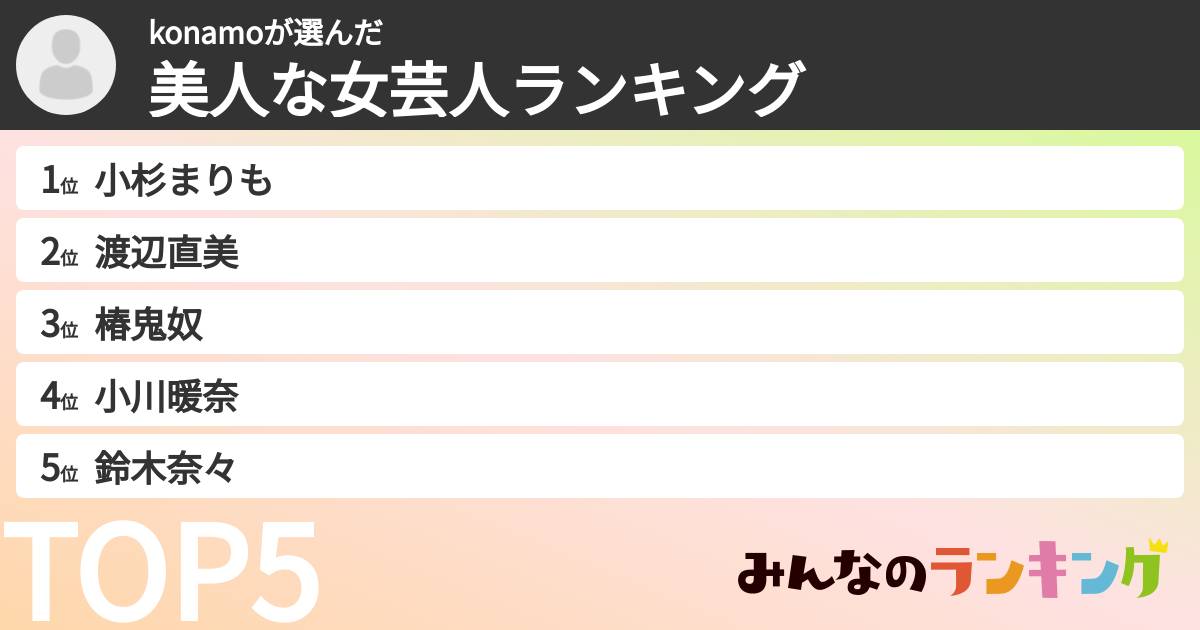 konamoが選んだ
美人な女芸人ランキング

1位 小杉まりも
2位 渡辺直美
3位 椿鬼奴
4位 小川暖奈
5位 鈴木奈々

TOP5

みんなのランキング